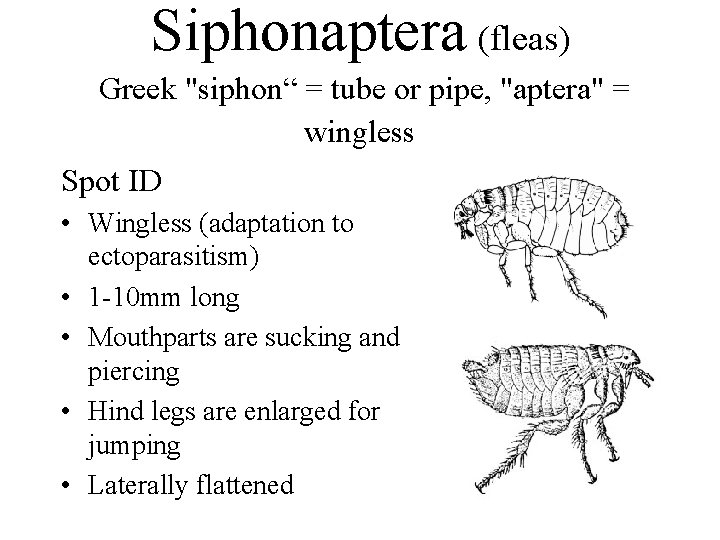 Siphonaptera (fleas)
Greek "siphon“ = tube or pipe, "aptera" = wingless

Spot ID

• Wingless (adaptation to ectoparasitism)
• 1-10mm long
• Mouthparts are sucking and piercing
• Hind legs are enlarged for jumping
• Laterally flattened